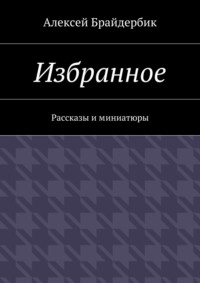 Алексей Брайдербик

Избранное

Рассказы и миниатюры